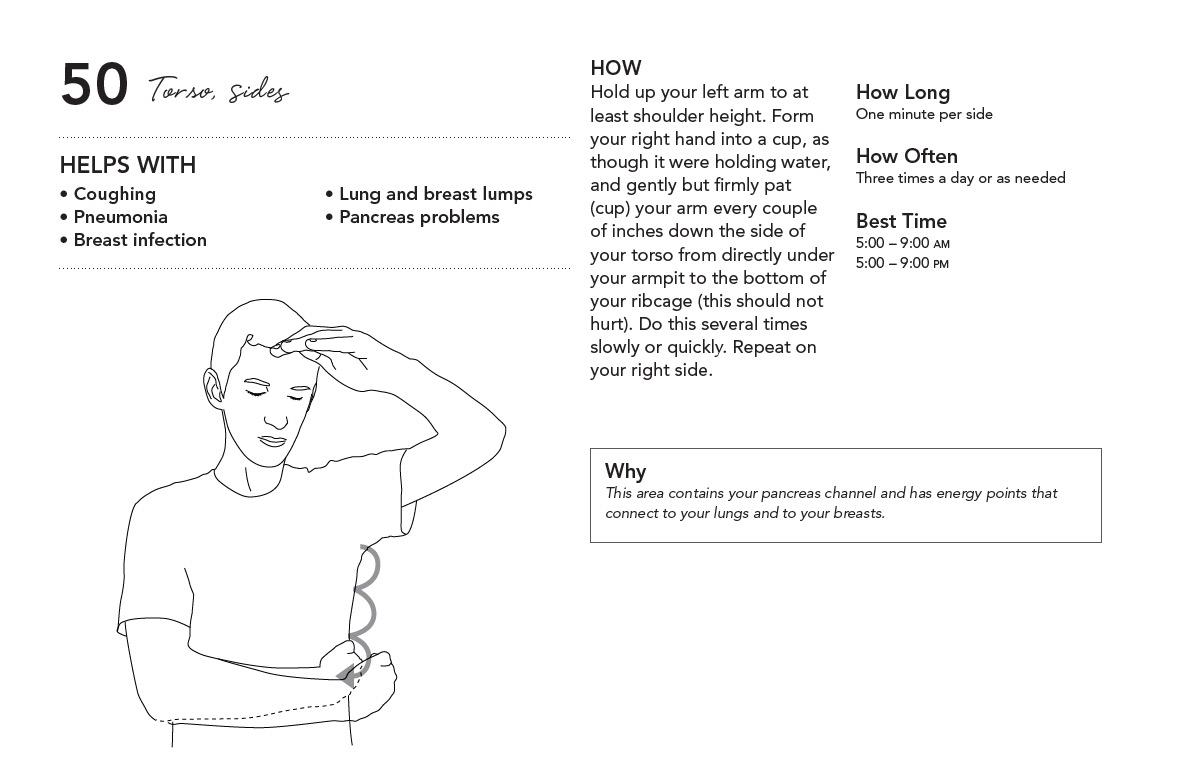 50 Torso, sides

HELPS WITH
• Coughing
• Pneumonia
• Breast infection
• Lung and breast lumps
• Pancreas problems

HOW
Hold up your left arm to at least shoulder height. Form your right hand into a cup, as though it were holding water, and gently but firmly pat (cup) your arm every couple of inches down the side of your torso from directly under your armpit to the bottom of your ribcage (this should not hurt). Do this several times slowly or quickly. Repeat on your right side.

How Long
One minute per side

How Often
Three times a day or as needed

Best Time
5:00 – 9:00 AM
5:00 – 9:00 PM

Why
This area contains your pancreas channel and has energy points that connect to your lungs and to your breasts.